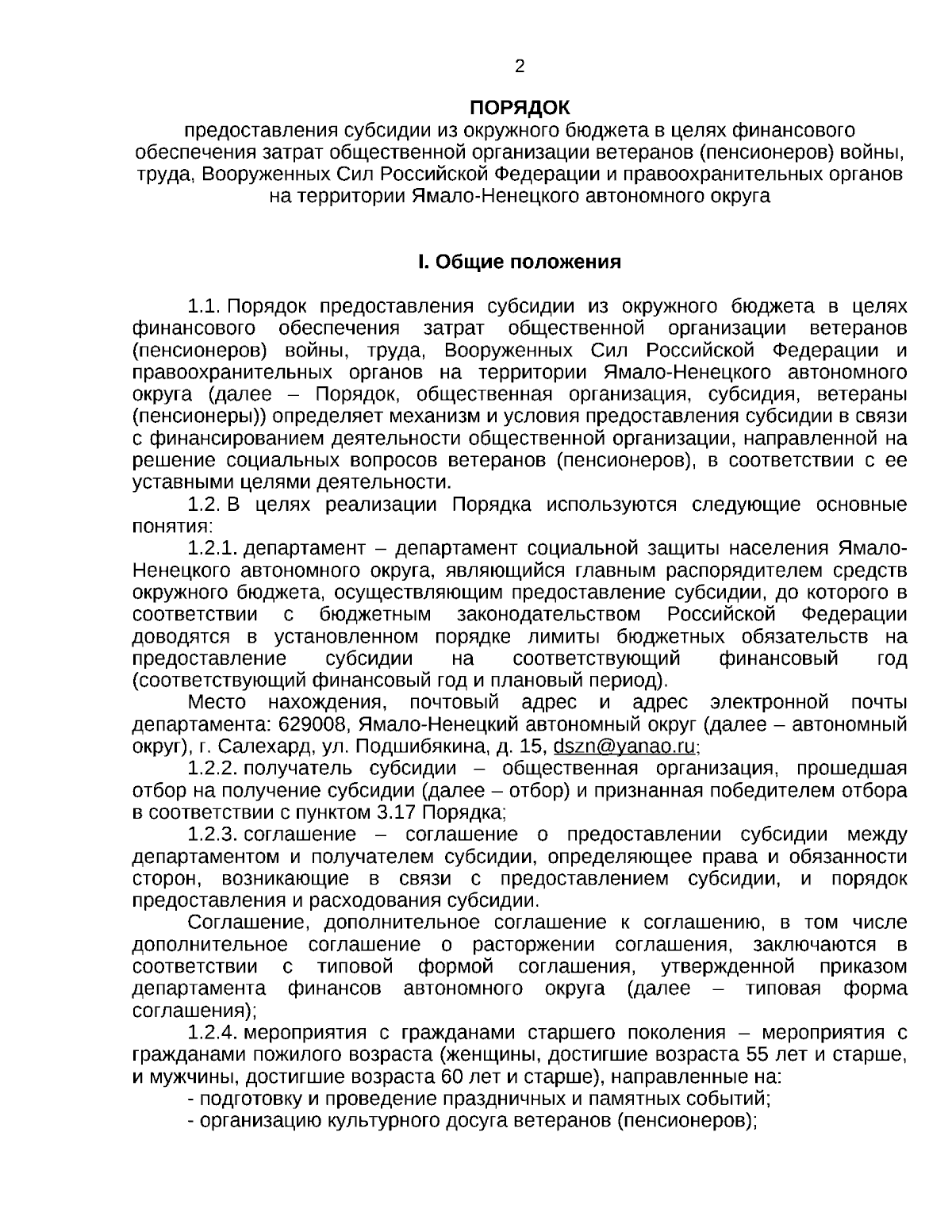 2

ПОРЯДОК

предоставления субсидии из окружного бюджета в целях финансового обеспечения затрат общественной организации ветеранов (пенсионеров) войны, труда, Вооруженных Сил Российской Федерации и правоохранительных органов на территории Ямало-Ненецкого автономного округа

I. Общие положения

1.1. Порядок предоставления субсидии из окружного бюджета в целях финансового обеспечения затрат общественной организации ветеранов (пенсионеров) войны, труда, Вооруженных Сил Российской Федерации и правоохранительных органов на территории Ямало-Ненецкого автономного округа (далее – Порядок, общественная организация, субсидия, ветераны (пенсионеры)) определяет механизм и условия предоставления субсидии в связи с финансированием деятельности общественной организации, направленной на решение социальных вопросов ветеранов (пенсионеров), в соответствии с ее уставными целями деятельности.

1.2. В целях реализации Порядка используются следующие основные понятия:

1.2.1. департамент – департамент социальной защиты населения Ямало-Ненецкого автономного округа, являющийся главным распорядителем средств окружного бюджета, осуществляющим предоставление субсидии, до которого в соответствии с бюджетным законодательством Российской Федерации доводятся в установленном порядке лимиты бюджетных обязательств на предоставление субсидии на соответствующий финансовый год (соответствующий финансовый год и плановый период).

Место нахождения, почтовый адрес и адрес электронной почты департамента: 629008, Ямало-Ненецкий автономный округ (далее – автономный округ), г. Салехард, ул. Подшибякина, д. 15, dszn@yanao.ru;

1.2.2. получатель субсидии – общественная организация, прошедшая отбор на получение субсидии (далее – отбор) и признанная победителем отбора в соответствии с пунктом 3.17 Порядка;

1.2.3. соглашение – соглашение о предоставлении субсидии между департаментом и получателем субсидии, определяющее права и обязанности сторон, возникающие в связи с предоставлением субсидии, и порядок предоставления и расходования субсидии.

Соглашение, дополнительное соглашение к соглашению, в том числе дополнительное соглашение о расторжении соглашения, заключаются в соответствии с типовой формой соглашения, утвержденной приказом департамента финансов автономного округа (далее – типовая форма соглашения);

1.2.4. мероприятия с гражданами старшего поколения – мероприятия с гражданами пожилого возраста (женщины, достигшие возраста 55 лет и старше, и мужчины, достигшие возраста 60 лет и старше), направленные на:

- подготовку и проведение праздничных и памятных событий;

- организацию культурного досуга ветеранов (пенсионеров);